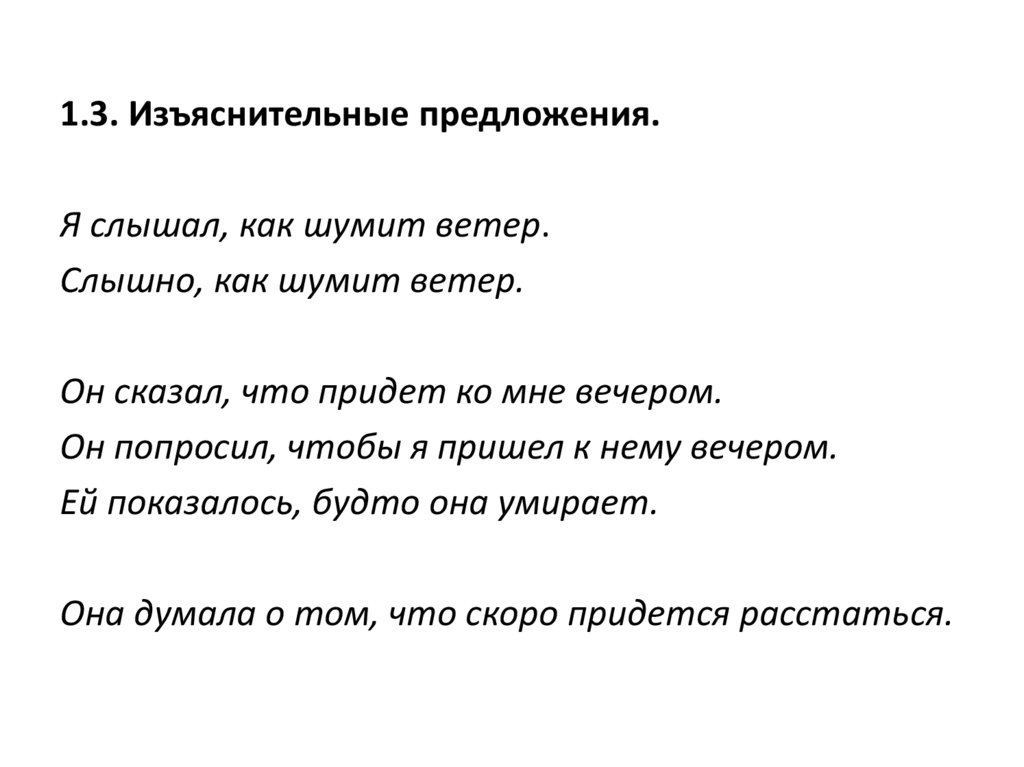 1.3. Изъяснительные предложения.

Я слышал, как шумит ветер.
Слышно, как шумит ветер.

Он сказал, что придет ко мне вечером.
Он попросил, чтобы я пришел к нему вечером.
Ей показалось, будто она умирает.

Она думала о том, что скоро придется расстаться.